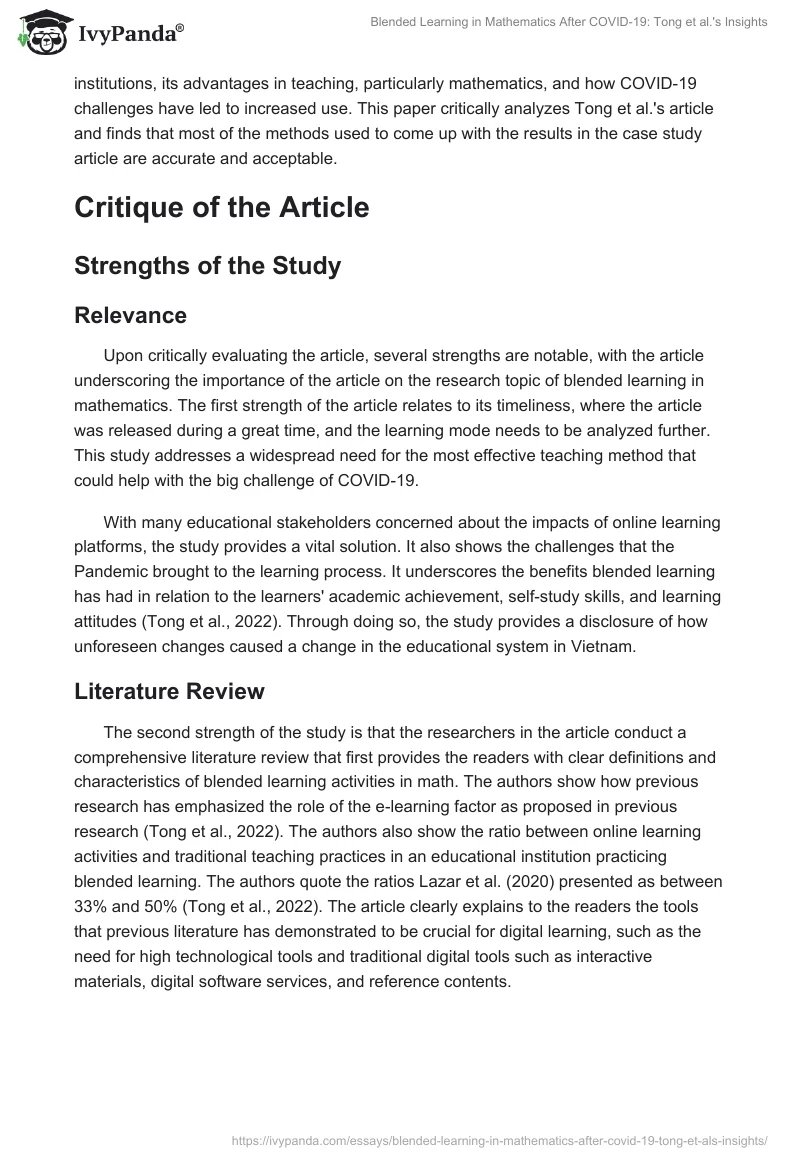 IvyPanda®

Blended Learning in Mathematics After COVID-19: Tong et al.'s Insights

institutions, its advantages in teaching, particularly mathematics, and how COVID-19 challenges have led to increased use. This paper critically analyzes Tong et al.'s article and finds that most of the methods used to come up with the results in the case study article are accurate and acceptable.

Critique of the Article

Strengths of the Study

Relevance

Upon critically evaluating the article, several strengths are notable, with the article underscoring the importance of the article on the research topic of blended learning in mathematics. The first strength of the article relates to its timeliness, where the article was released during a great time, and the learning mode needs to be analyzed further. This study addresses a widespread need for the most effective teaching method that could help with the big challenge of COVID-19.

With many educational stakeholders concerned about the impacts of online learning platforms, the study provides a vital solution. It also shows the challenges that the Pandemic brought to the learning process. It underscores the benefits blended learning has had in relation to the learners' academic achievement, self-study skills, and learning attitudes (Tong et al., 2022). Through doing so, the study provides a disclosure of how unforeseen changes caused a change in the educational system in Vietnam.

Literature Review

The second strength of the study is that the researchers in the article conduct a comprehensive literature review that first provides the readers with clear definitions and characteristics of blended learning activities in math. The authors show how previous research has emphasized the role of the e-learning factor as proposed in previous research (Tong et al., 2022). The authors also show the ratio between online learning activities and traditional teaching practices in an educational institution practicing blended learning. The authors quote the ratios Lazar et al. (2020) presented as between 33% and 50% (Tong et al., 2022). The article clearly explains to the readers the tools that previous literature has demonstrated to be crucial for digital learning, such as the need for high technological tools and traditional digital tools such as interactive materials, digital software services, and reference contents.

https://ivypanda.com/essays/blended-learning-in-mathematics-after-covid-19-tong-et-als-insights/